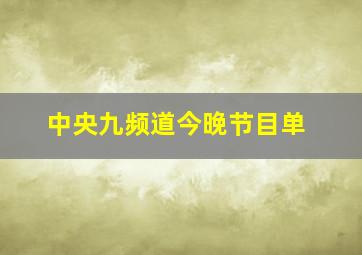 中央九频道今晚节目单